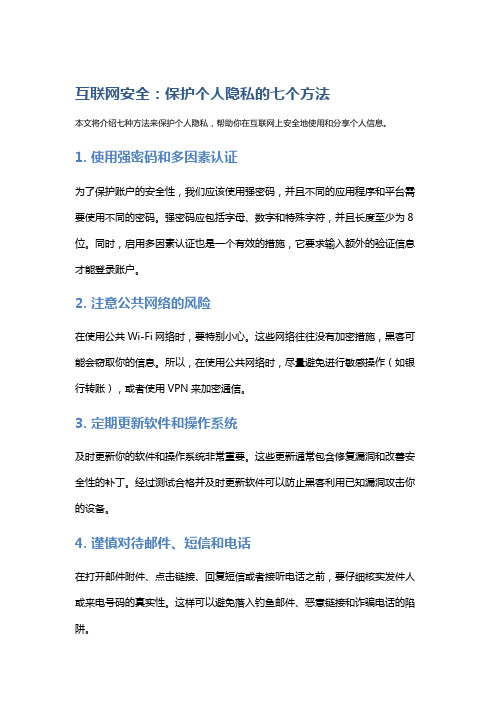 互联网安全：保护个人隐私的七个方法

本文将介绍七种方法来保护个人隐私，帮助你在互联网上安全地使用和分享个人信息。

1. 使用强密码和多因素认证

为了保护账户的安全性，我们应该使用强密码，并且不同的应用程序和平台需要使用不同的密码。强密码应包括字母、数字和特殊字符，并且长度至少为 8 位。同时，启用多因素认证也是一个有效的措施，它要求输入额外的验证信息才能登录账户。

2. 注意公共网络的风险

在使用公共 Wi-Fi 网络时，要特别小心。这些网络往往没有加密措施，黑客可能会窃取你的信息。所以，在使用公共网络时，尽量避免进行敏感操作（如银行转账），或者使用 VPN 来加密通信。

3. 定期更新软件和操作系统

及时更新你的软件和操作系统非常重要。这些更新通常包含修复漏洞和改善安全性的补丁。经过测试合格并及时更新软件可以防止黑客利用已知漏洞攻击你的设备。

4. 谨慎对待邮件、短信和电话

在打开邮件附件、点击链接、回复短信或者接听电话之前，要仔细核实发件人或来电号码的真实性。这样可以避免落入钓鱼邮件、恶意链接和诈骗电话的陷阱。